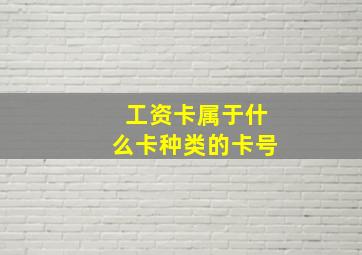 工资卡属于什么卡种类的卡号